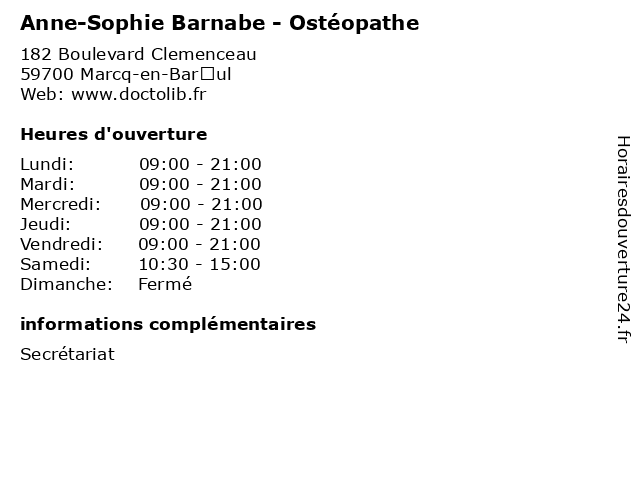 Anne-Sophie Barnabe - Ostéopathe

182 Boulevard Clemenceau
59700 Marcq-en-Bar□ul
Web: www.doctolib.fr

Heures d'ouverture

| | |
|---|---|
| Lundi: | 09:00 - 21:00 |
| Mardi: | 09:00 - 21:00 |
| Mercredi: | 09:00 - 21:00 |
| Jeudi: | 09:00 - 21:00 |
| Vendredi: | 09:00 - 21:00 |
| Samedi: | 10:30 - 15:00 |
| Dimanche: | Fermé |

informations complémentaires

Secrétariat

Horairesdouverture24.fr